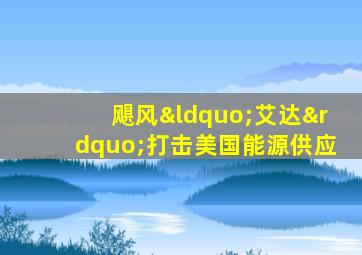 飓风&ldquo;艾达&rdquo;打击美国能源供应